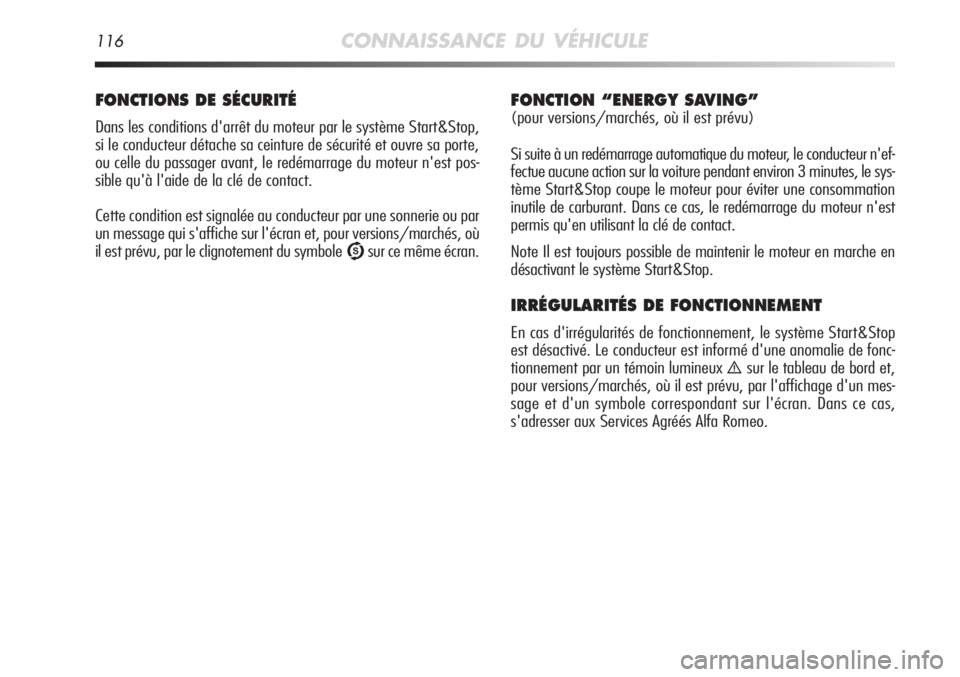 116 CONNAISSANCE DU VÉHICULE

FONCTIONS DE SÉCURITÉ

Dans les conditions d'arrêt du moteur par le système Start&Stop, si le conducteur détache sa ceinture de sécurité et ouvre sa porte, ou celle du passager avant, le redémarrage du moteur n'est possible qu'à l'aide de la clé de contact.

Cette condition est signalée au conducteur par une sonnerie ou par un message qui s'affiche sur l'écran et, pour versions/marchés, où il est prévu, par le clignotement du symbole Ⓢ sur ce même écran.

FONCTION "ENERGY SAVING"
(pour versions/marchés, où il est prévu)

Si suite à un redémarrage automatique du moteur, le conducteur n'effectue aucune action sur la voiture pendant environ 3 minutes, le système Start&Stop coupe le moteur pour éviter une consommation inutile de carburant. Dans ce cas, le redémarrage du moteur n'est permis qu'en utilisant la clé de contact.

Note Il est toujours possible de maintenir le moteur en marche en désactivant le système Start&Stop.

IRRÉGULARITÉS DE FONCTIONNEMENT

En cas d'irrégularités de fonctionnement, le système Start&Stop est désactivé. Le conducteur est informé d'une anomalie de fonctionnement par un témoin lumineux ⚠ sur le tableau de bord et, pour versions/marchés, où il est prévu, par l'affichage d'un message et d'un symbole correspondant sur l'écran. Dans ce cas, s'adresser aux Services Agréés Alfa Romeo.

carmanualsonline.info